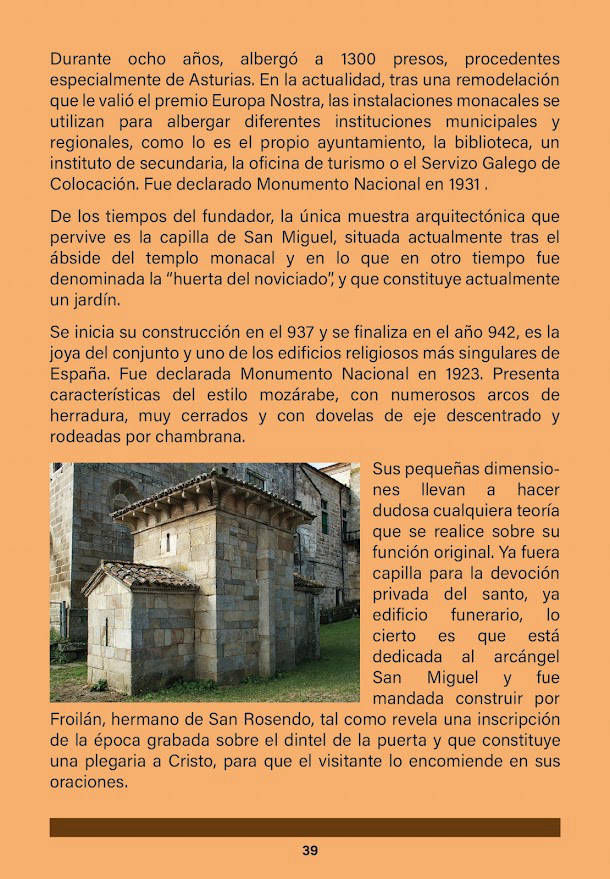 Durante ocho años, albergó a 1300 presos, procedentes especialmente de Asturias. En la actualidad, tras una remodelación que le valió el premio Europa Nostra, las instalaciones monacales se utilizan para albergar diferentes instituciones municipales y regionales, como lo es el propio ayuntamiento, la biblioteca, un instituto de secundaria, la oficina de turismo o el Servizo Galego de Colocación. Fue declarado Monumento Nacional en 1931 .

De los tiempos del fundador, la única muestra arquitectónica que pervive es la capilla de San Miguel, situada actualmente tras el ábside del templo monacal y en lo que en otro tiempo fue denominada la "huerta del noviciado", y que constituye actualmente un jardín.

Se inicia su construcción en el 937 y se finaliza en el año 942, es la joya del conjunto y uno de los edificios religiosos más singulares de España. Fue declarada Monumento Nacional en 1923. Presenta características del estilo mozárabe, con numerosos arcos de herradura, muy cerrados y con dovelas de eje descentrado y rodeadas por chambrana.

Sus pequeñas dimensiones llevan a hacer dudosa cualquiera teoría que se realice sobre su función original. Ya fuera capilla para la devoción privada del santo, ya edificio funerario, lo cierto es que está dedicada al arcángel San Miguel y fue mandada construir por Froilán, hermano de San Rosendo, tal como revela una inscripción de la época grabada sobre el dintel de la puerta y que constituye una plegaria a Cristo, para que el visitante lo encomiende en sus oraciones.

39